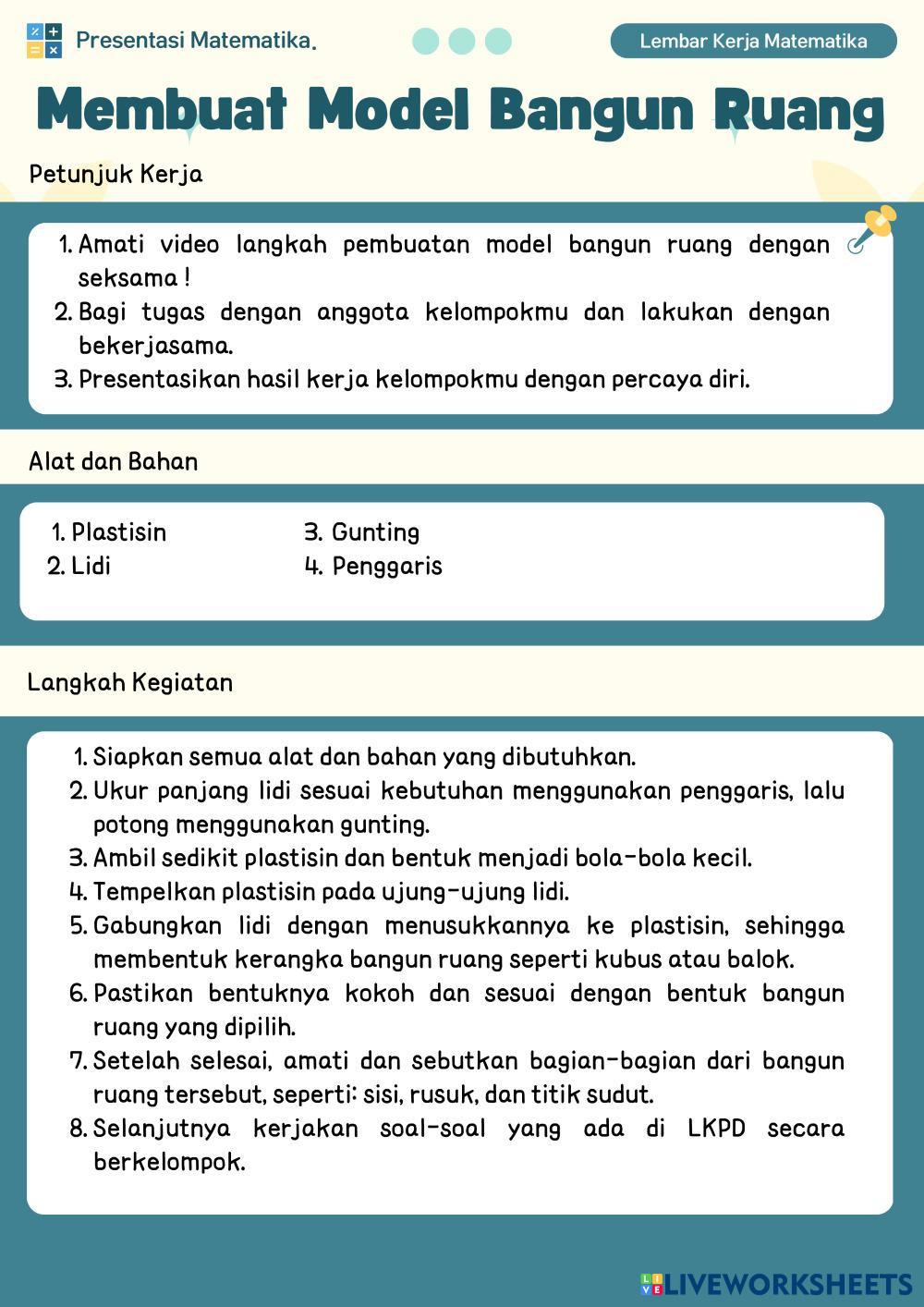 Presentasi Matematika.

Lembar Kerja Matematika

Membuat Model Bangun Ruang

Petunjuk Kerja

1. Amati video langkah pembuatan model bangun ruang dengan seksama !
2. Bagi tugas dengan anggota kelompokmu dan lakukan dengan bekerjasama.
3. Presentasikan hasil kerja kelompokmu dengan percaya diri.

Alat dan Bahan

1. Plastisin
2. Lidi
3. Gunting
4. Penggaris

Langkah Kegiatan

1. Siapkan semua alat dan bahan yang dibutuhkan.
2. Ukur panjang lidi sesuai kebutuhan menggunakan penggaris, lalu potong menggunakan gunting.
3. Ambil sedikit plastisin dan bentuk menjadi bola-bola kecil.
4. Tempelkan plastisin pada ujung-ujung lidi.
5. Gabungkan lidi dengan menusukkannya ke plastisin, sehingga membentuk kerangka bangun ruang seperti kubus atau balok.
6. Pastikan bentuknya kokoh dan sesuai dengan bentuk bangun ruang yang dipilih.
7. Setelah selesai, amati dan sebutkan bagian-bagian dari bangun ruang tersebut, seperti: sisi, rusuk, dan titik sudut.
8. Selanjutnya kerjakan soal-soal yang ada di LKPD secara berkelompok.

LIVEWORKSHEETS